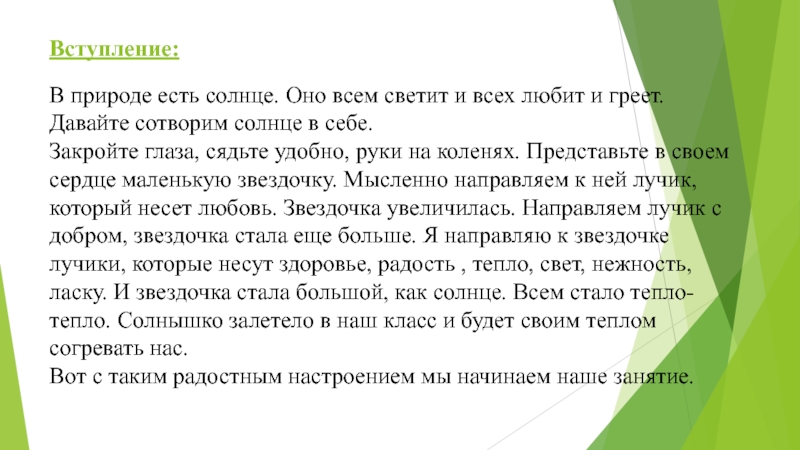 Вступление:

В природе есть солнце. Оно всем светит и всех любит и греет. Давайте сотворим солнце в себе.
Закройте глаза, сядьте удобно, руки на коленях. Представьте в своем сердце маленькую звездочку. Мысленно направляем к ней лучик, который несет любовь. Звездочка увеличилась. Направляем лучик с добром, звездочка стала еще больше. Я направляю к звездочке лучики, которые несут здоровье, радость , тепло, свет, нежность, ласку. И звездочка стала большой, как солнце. Всем стало тепло-тепло. Солнышко залетело в наш класс и будет своим теплом согревать нас.
Вот с таким радостным настроением мы начинаем наше занятие.